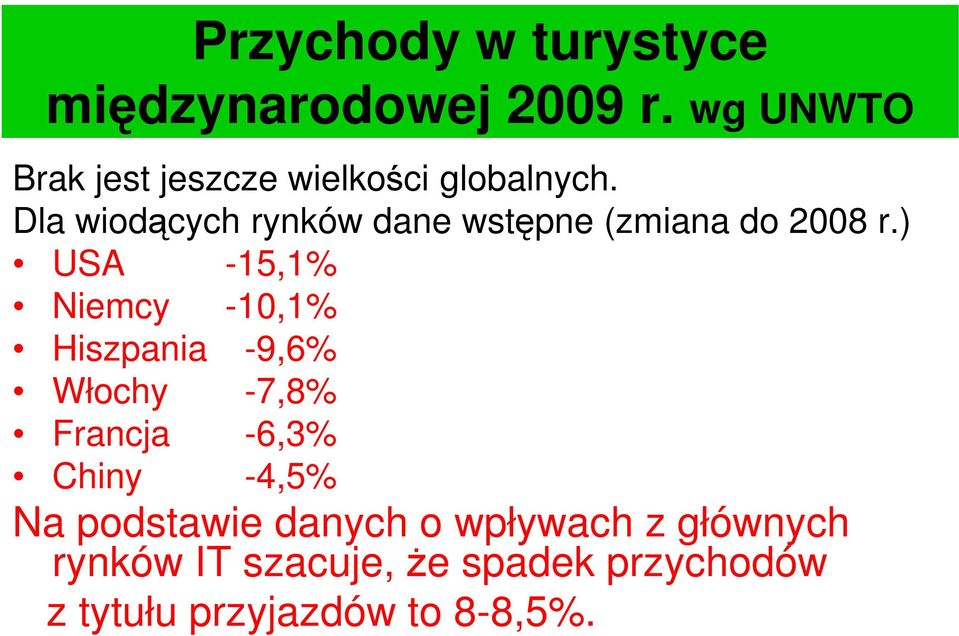 Przychody w turystyce międzynarodowej 2009 r. wg UNWTO

Brak jest jeszcze wielkości globalnych.
Dla wiodących rynków dane wstępne (zmiana do 2008 r.)
• USA -15,1%
• Niemcy -10,1%
• Hiszpania -9,6%
• Włochy -7,8%
• Francja -6,3%
• Chiny -4,5%

Na podstawie danych o wpływach z głównych rynków IT szacuje, że spadek przychodów z tytułu przyjazdów to 8-8,5%.